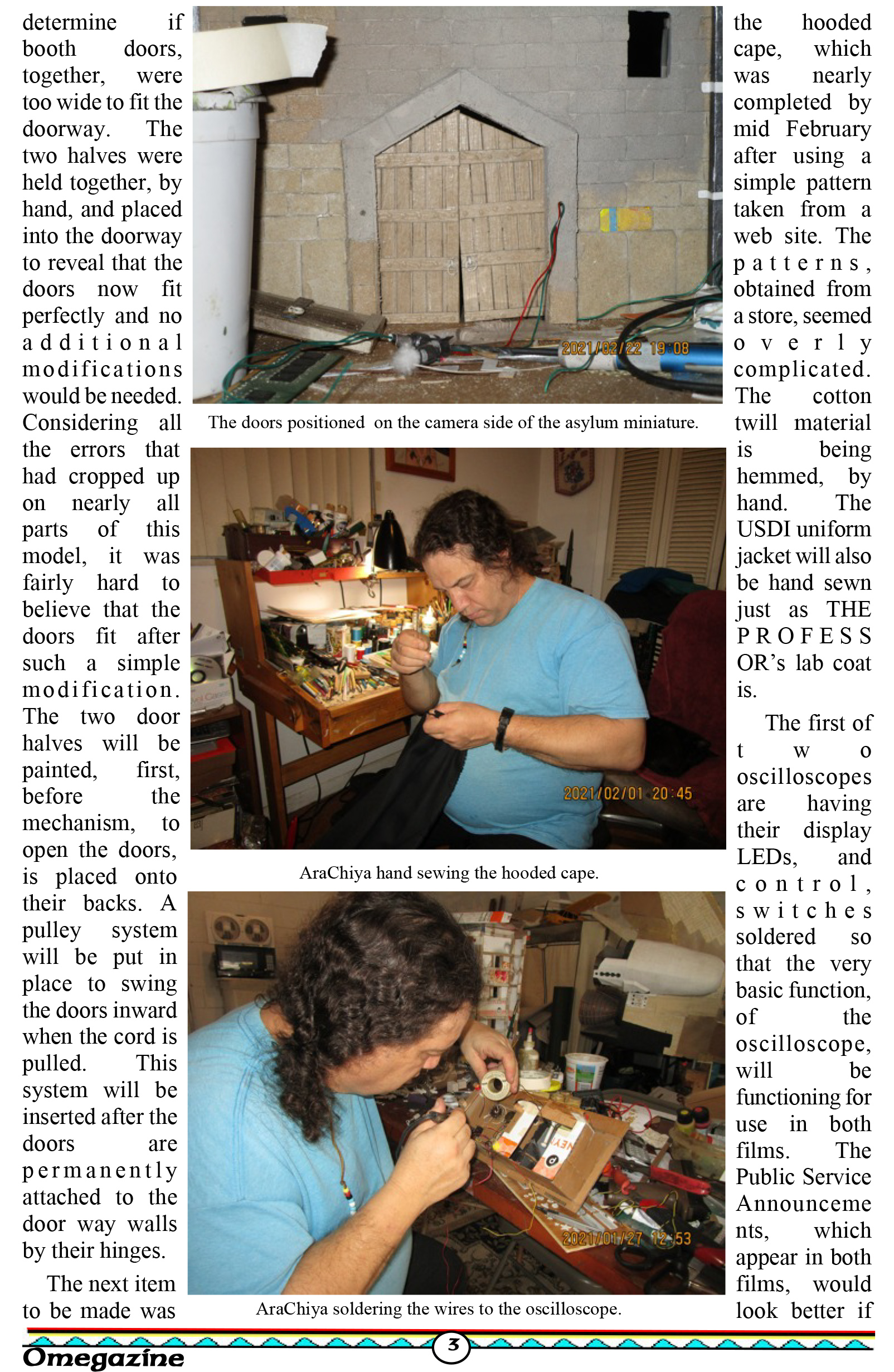 determine if booth doors, together, were too wide to fit the doorway. The two halves were held together, by hand, and placed into the doorway to reveal that the doors now fit perfectly and no additional modifications would be needed. Considering all the errors that had cropped up on nearly all parts of this model, it was fairly hard to believe that the doors fit after such a simple modification. The two door halves will be painted, first, before the mechanism, to open the doors, is placed onto their backs. A pulley system will be put in place to swing the doors inward when the cord is pulled. This system will be inserted after the doors are permanently attached to the door way walls by their hinges.

The next item to be made was

2021/02/22 19:08

The doors positioned on the camera side of the asylum miniature.

2021/02/01 20:45

AraChiya hand sewing the hooded cape.

2021/01/27 12:53

AraChiya soldering the wires to the oscilloscope.

the hooded cape, which was nearly completed by mid February after using a simple pattern taken from a web site. The patterns, obtained from a store, seemed overly complicated. The cotton twill material is being hemmed, by hand. The USDI uniform jacket will also be hand sewn just as THE PROFESSOR's lab coat is.

The first of two oscilloscopes are having their display LEDs, and control, switches soldered so that the very basic function, of the oscilloscope, will be functioning for use in both films. The Public Service Announcements, which appear in both films, would look better if

Omegazine

3